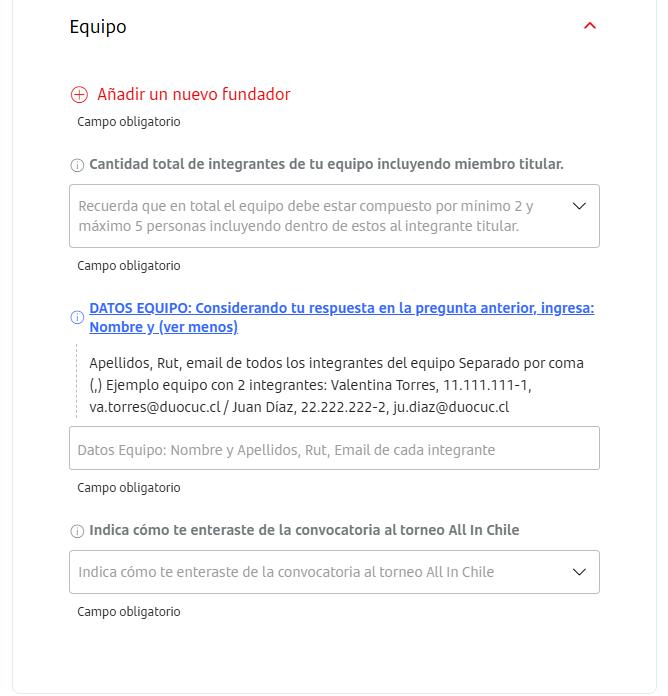 Equipo

Añadir un nuevo fundador

Campo obligatorio

Cantidad total de integrantes de tu equipo incluyendo miembro titular.

Recuerda que en total el equipo debe estar compuesto por mínimo 2 y máximo 5 personas incluyendo dentro de estos al integrante titular.

Campo obligatorio

DATOS EQUIPO: Considerando tu respuesta en la pregunta anterior, ingresa: Nombre y (ver menos)

Apellidos, Rut, email de todos los integrantes del equipo Separado por coma (,) Ejemplo equipo con 2 integrantes: Valentina Torres, 11.111.111-1, va.torres@duocuc.cl / Juan Díaz, 22.222.222-2, ju.diaz@duocuc.cl

Datos Equipo: Nombre y Apellidos, Rut, Email de cada integrante

Campo obligatorio

Indica cómo te enteraste de la convocatoria al torneo All In Chile

Indica cómo te enteraste de la convocatoria al torneo All In Chile

Campo obligatorio